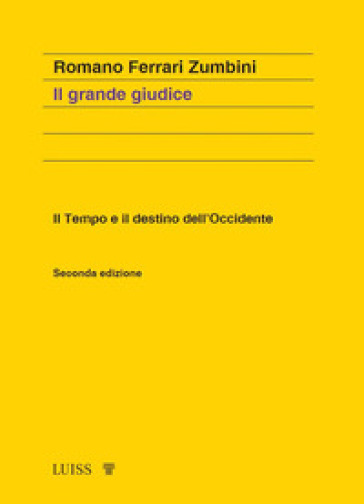 Romano Ferrari Zumbini

Il grande giudice

Il Tempo e il destino dell'Occidente

Seconda edizione

LUISS